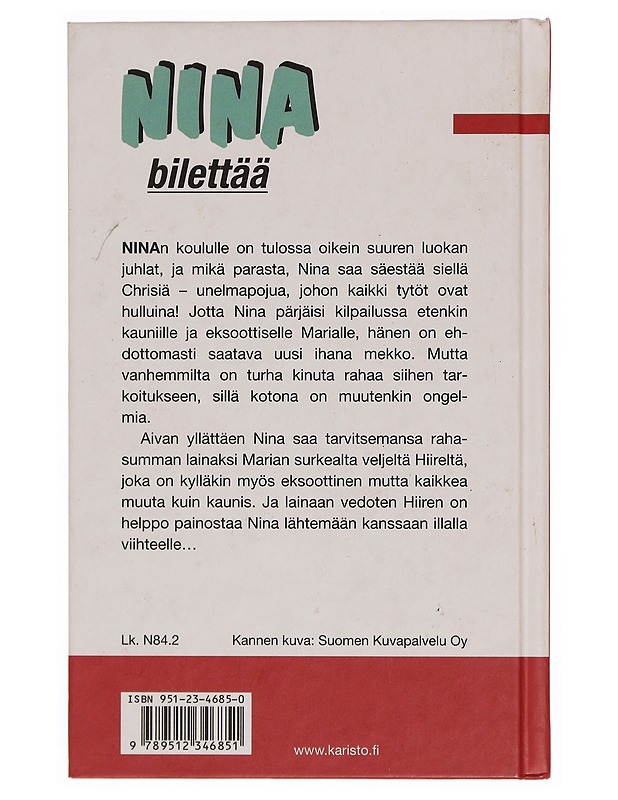 NINA

bilettää

NINAn koululle on tulossa oikein suuren luokan juhlat, ja mikä parasta, Nina saa säestää siellä Chrisiä – unelmapojua, johon kaikki tytöt ovat hulluina! Jotta Nina pärjäisi kilpailussa etenkin kauniille ja eksoottiselle Marialle, hänen on ehdottomasti saatava uusi ihana mekko. Mutta vanhemmilta on turha kinuta rahaa siihen tarkoitukseen, sillä kotona on muutenkin ongelmia.

Aivan yllättäen Nina saa tarvitsemansa rahasumman lainaksi Marian surkealta veljeltä Hiireltä, joka on kylläkin myös eksoottinen mutta kaikkea muuta kuin kaunis. Ja lainaan vedoten Hiiren on helppo painostaa Nina lähtemään kanssaan illalla viihteelle…

Lk. N84.2

Kannen kuva: Suomen Kuvapalvelu Oy

ISBN 951-23-4685-0

9 789512 346851

www.karisto.fi